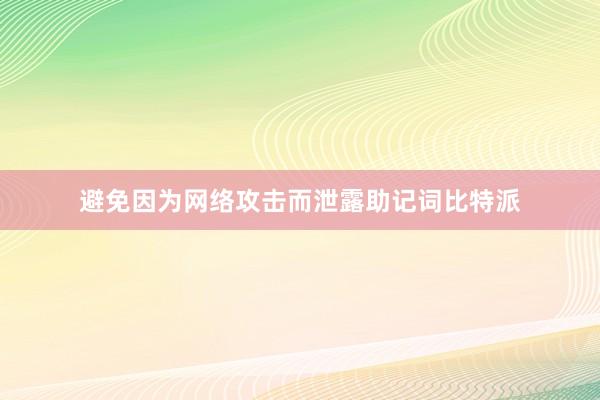 避免因为网络攻击而泄露助记词比特派